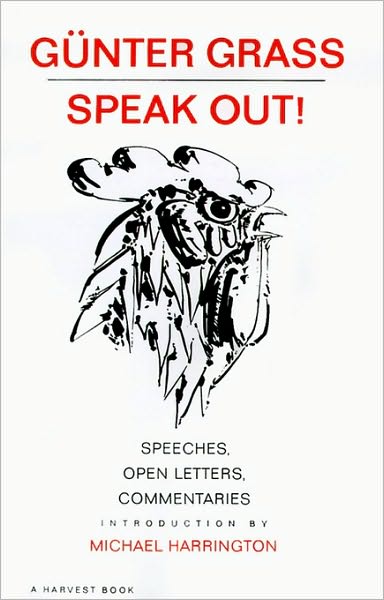 GÜNTER GRASS

SPEAK OUT!

SPEECHES, OPEN LETTERS, COMMENTARIES

INTRODUCTION BY

MICHAEL HARRINGTON

A HARVEST BOOK